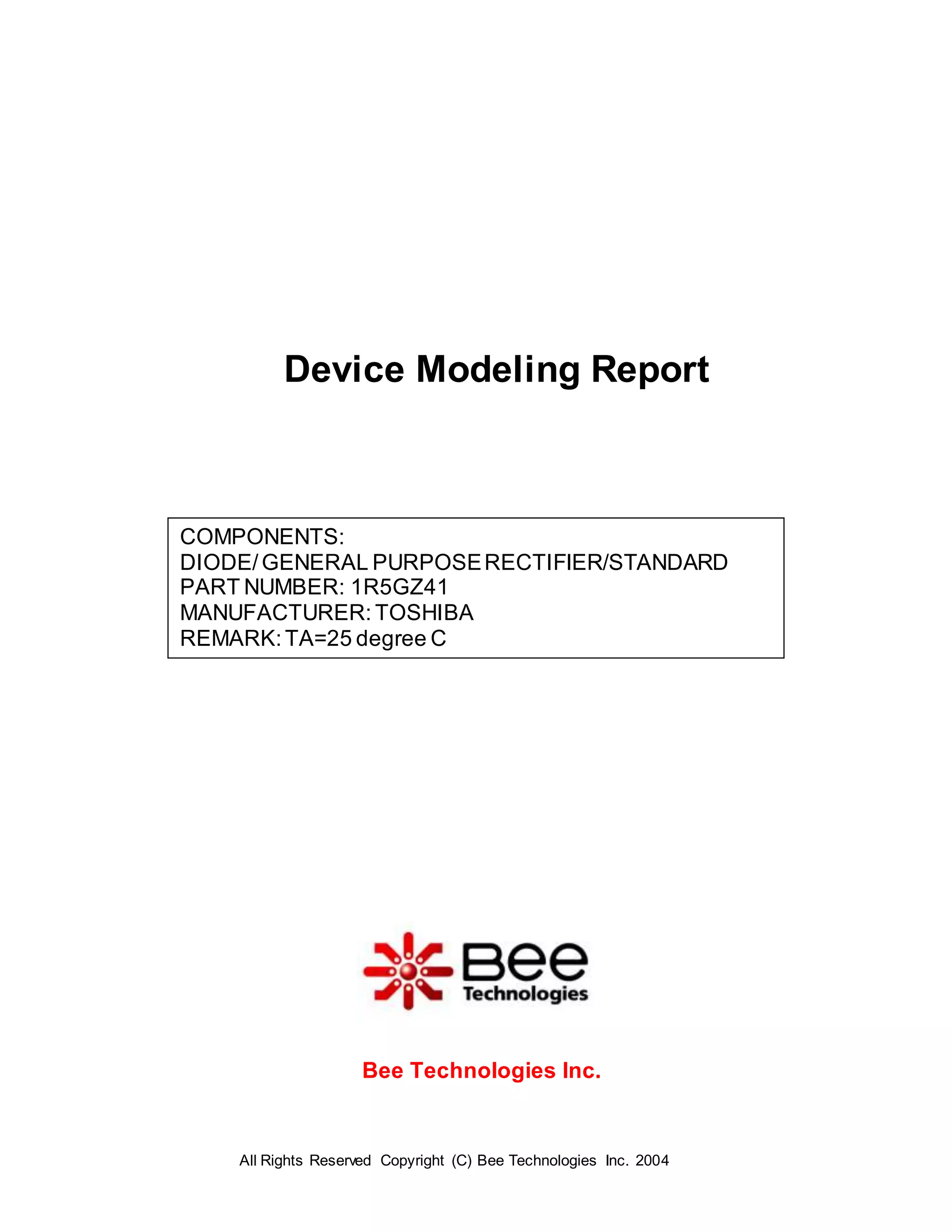 Device Modeling Report

COMPONENTS:
DIODE/ GENERAL PURPOSE RECTIFIER/STANDARD
PART NUMBER: 1R5GZ41
MANUFACTURER: TOSHIBA
REMARK: TA=25 degree C

Bee
Technologies

Bee Technologies Inc.

All Rights Reserved Copyright (C) Bee Technologies Inc. 2004